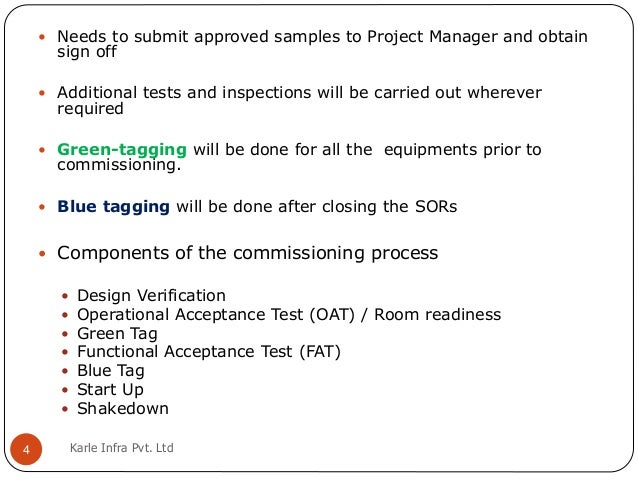 • Needs to submit approved samples to Project Manager and obtain sign off

• Additional tests and inspections will be carried out wherever required

• Green-tagging will be done for all the equipments prior to commissioning.

• Blue tagging will be done after closing the SORs

• Components of the commissioning process

• Design Verification
• Operational Acceptance Test (OAT) / Room readiness
• Green Tag
• Functional Acceptance Test (FAT)
• Blue Tag
• Start Up
• Shakedown

4

Karle Infra Pvt. Ltd